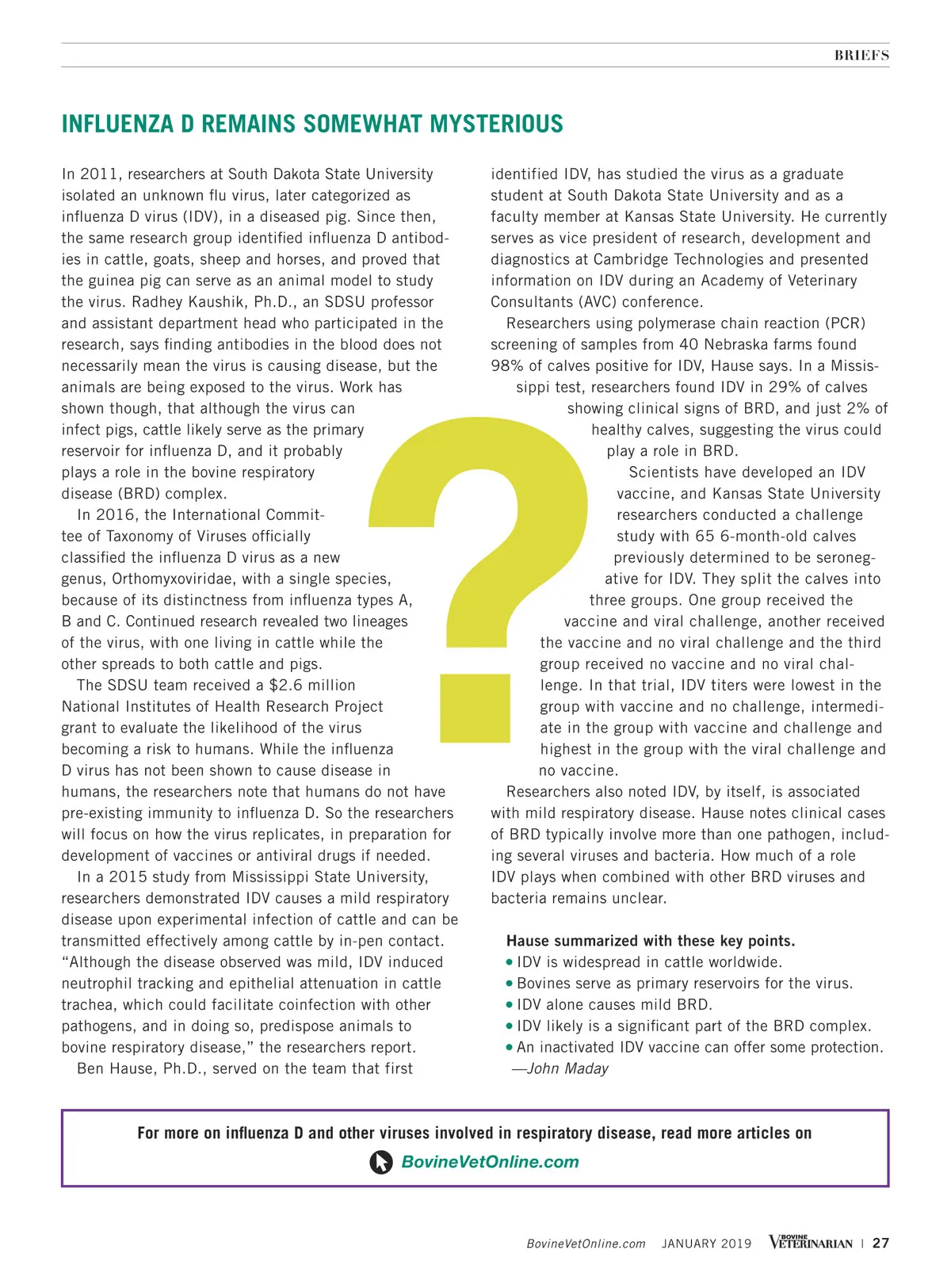 BRIEFS

INFLUENZA D REMAINS SOMEWHAT MYSTERIOUS

In 2011, researchers at South Dakota State University isolated an unknown flu virus, later categorized as influenza D virus (IDV), in a diseased pig. Since then, the same research group identified influenza D antibodies in cattle, goats, sheep and horses, and proved that the guinea pig can serve as an animal model to study the virus. Radhey Kaushik, Ph.D., an SDSU professor and assistant department head who participated in the research, says finding antibodies in the blood does not necessarily mean the virus is causing disease, but the animals are being exposed to the virus. Work has shown though, that although the virus can infect pigs, cattle likely serve as the primary reservoir for influenza D, and it probably plays a role in the bovine respiratory disease (BRD) complex.

In 2016, the International Committee of Taxonomy of Viruses officially classified the influenza D virus as a new genus, Orthomyxoviridae, with a single species, because of its distinctness from influenza types A, B and C. Continued research revealed two lineages of the virus, with one living in cattle while the other spreads to both cattle and pigs.

The SDSU team received a $2.6 million National Institutes of Health Research Project grant to evaluate the likelihood of the virus becoming a risk to humans. While the influenza D virus has not been shown to cause disease in humans, the researchers note that humans do not have pre-existing immunity to influenza D. So the researchers will focus on how the virus replicates, in preparation for development of vaccines or antiviral drugs if needed.

In a 2015 study from Mississippi State University, researchers demonstrated IDV causes a mild respiratory disease upon experimental infection of cattle and can be transmitted effectively among cattle by in-pen contact. “Although the disease observed was mild, IDV induced neutrophil tracking and epithelial attenuation in cattle trachea, which could facilitate coinfection with other pathogens, and in doing so, predispose animals to bovine respiratory disease,” the researchers report.

Ben Hause, Ph.D., served on the team that first identified IDV, has studied the virus as a graduate student at South Dakota State University and as a faculty member at Kansas State University. He currently serves as vice president of research, development and diagnostics at Cambridge Technologies and presented information on IDV during an Academy of Veterinary Consultants (AVC) conference.

Researchers using polymerase chain reaction (PCR) screening of samples from 40 Nebraska farms found 98% of calves positive for IDV, Hause says. In a Mississippi test, researchers found IDV in 29% of calves showing clinical signs of BRD, and just 2% of healthy calves, suggesting the virus could play a role in BRD.

Scientists have developed an IDV vaccine, and Kansas State University researchers conducted a challenge study with 65 6-month-old calves previously determined to be seronegative for IDV. They split the calves into three groups. One group received the vaccine and viral challenge, another received the vaccine and no viral challenge and the third group received no vaccine and no viral challenge. In that trial, IDV titers were lowest in the group with vaccine and no challenge, intermediate in the group with vaccine and challenge and highest in the group with the viral challenge and no vaccine.

Researchers also noted IDV, by itself, is associated with mild respiratory disease. Hause notes clinical cases of BRD typically involve more than one pathogen, including several viruses and bacteria. How much of a role IDV plays when combined with other BRD viruses and bacteria remains unclear.

Hause summarized with these key points.
• IDV is widespread in cattle worldwide.
• Bovines serve as primary reservoirs for the virus.
• IDV alone causes mild BRD.
• IDV likely is a significant part of the BRD complex.
• An inactivated IDV vaccine can offer some protection.
—John Maday

For more on influenza D and other viruses involved in respiratory disease, read more articles on
BovineVetOnline.com

BovineVetOnline.com JANUARY 2019 BOVINE VETERINARIAN | 27